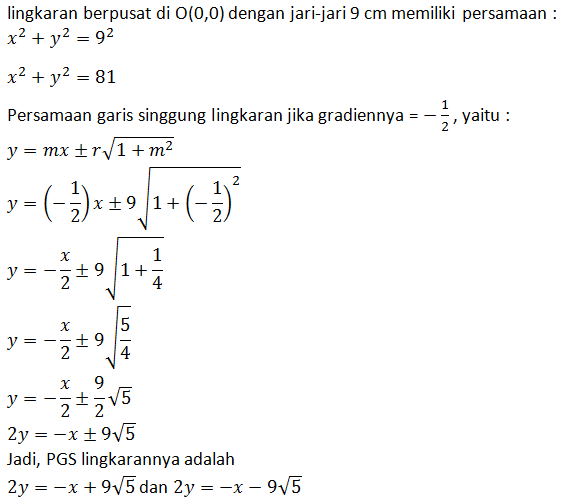 lingkaran berpusat di O(0,0) dengan jari-jari 9 cm memiliki persamaan :

$x^2 + y^2 = 9^2$

$x^2 + y^2 = 81$

Persamaan garis singgung lingkaran jika gradiennya = $-\frac{1}{2}$, yaitu :

$y = mx \pm r\sqrt{1 + m^2}$

$y = \left(-\frac{1}{2}\right)x \pm 9\sqrt{1 + \left(-\frac{1}{2}\right)^2}$

$y = -\frac{x}{2} \pm 9\sqrt{1 + \frac{1}{4}}$

$y = -\frac{x}{2} \pm 9\sqrt{\frac{5}{4}}$

$y = -\frac{x}{2} \pm \frac{9}{2}\sqrt{5}$

$2y = -x \pm 9\sqrt{5}$

Jadi, PGS lingkarannya adalah

$2y = -x + 9\sqrt{5}$ dan $2y = -x - 9\sqrt{5}$